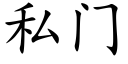 私门